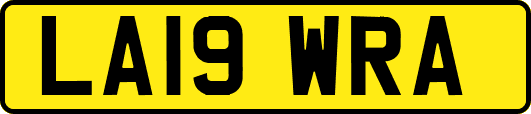 LA19 WRA